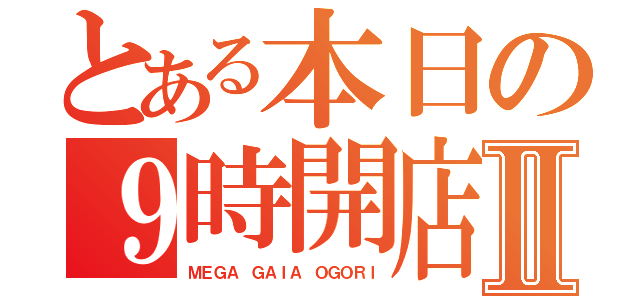 とある本日の
9時開店Ⅱ
MEGA GAIA OGORI